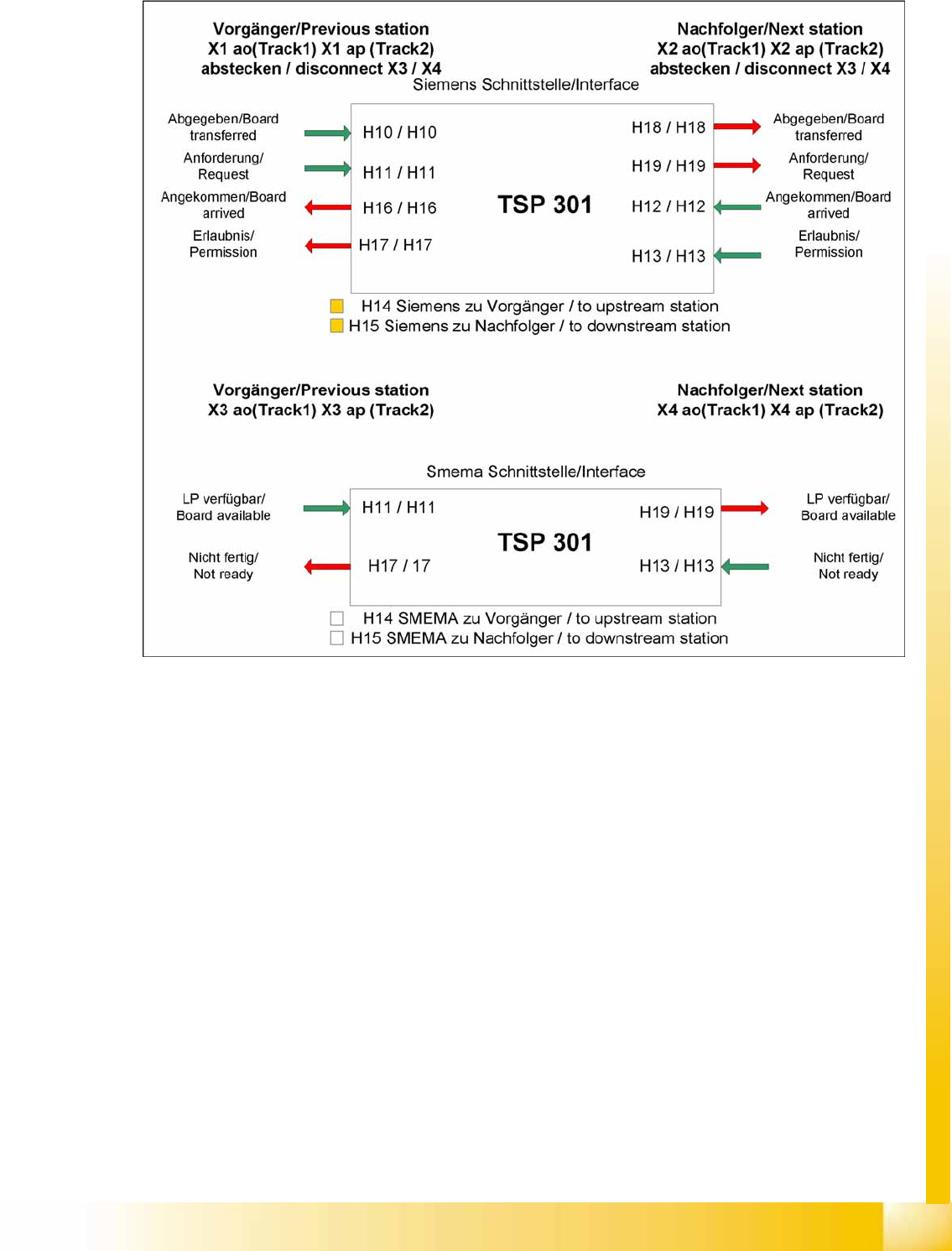 Vorgänger/Previous station
X1 ao(Track1) X1 ap (Track2)
abstecken / disconnect X3 / X4

Nachfolger/Next station
X2 ao(Track1) X2 ap (Track2)
abstecken / disconnect X3 / X4

Siemens Schnittstelle/Interface

Abgegeben/Board transferred
Anforderung/ Request
Angekommen/Board arrived
Erlaubnis/ Permission

H10 / H10
H11 / H11
H16 / H16
H17 / H17

TSP 301

H18 / H18
H19 / H19
H12 / H12
H13 / H13

Abgegeben/Board transferred
Anforderung/ Request
Angekommen/Board arrived
Erlaubnis/ Permission

H14 Siemens zu Vorgänger / to upstream station
H15 Siemens zu Nachfolger / to downstream station

Vorgänger/Previous station
X3 ao(Track1) X3 ap (Track2)

Nachfolger/Next station
X4 ao(Track1) X4 ap (Track2)

Smema Schnittstelle/Interface

LP verfügbar/ Board available
Nicht fertig/ Not ready

H11 / H11
H17 / 17

TSP 301

H19 / H19
H13 / H13

LP verfügbar/ Board available
Nicht fertig/ Not ready

H14 SMEMA zu Vorgänger / to upstream station
H15 SMEMA zu Nachfolger / to downstream station